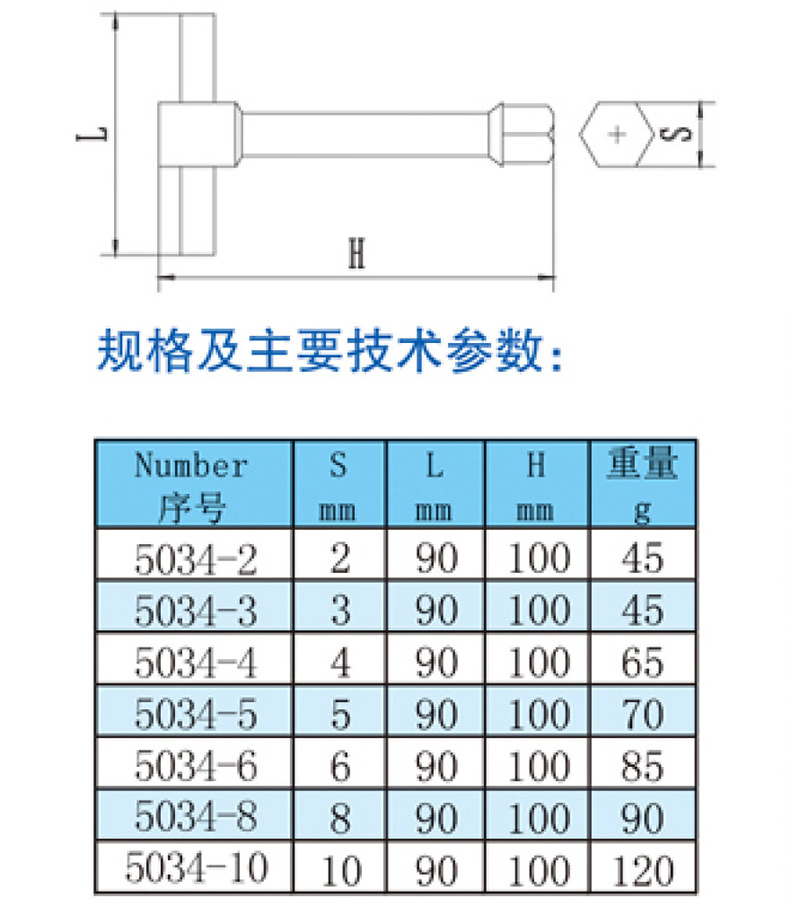 L

S

H

规格及主要技术参数:

| Number 序号 | S mm | L mm | H mm | 重量 g |
|---|---|---|---|---|
| 5034-2 | 2 | 90 | 100 | 45 |
| 5034-3 | 3 | 90 | 100 | 45 |
| 5034-4 | 4 | 90 | 100 | 65 |
| 5034-5 | 5 | 90 | 100 | 70 |
| 5034-6 | 6 | 90 | 100 | 85 |
| 5034-8 | 8 | 90 | 100 | 90 |
| 5034-10 | 10 | 90 | 100 | 120 |